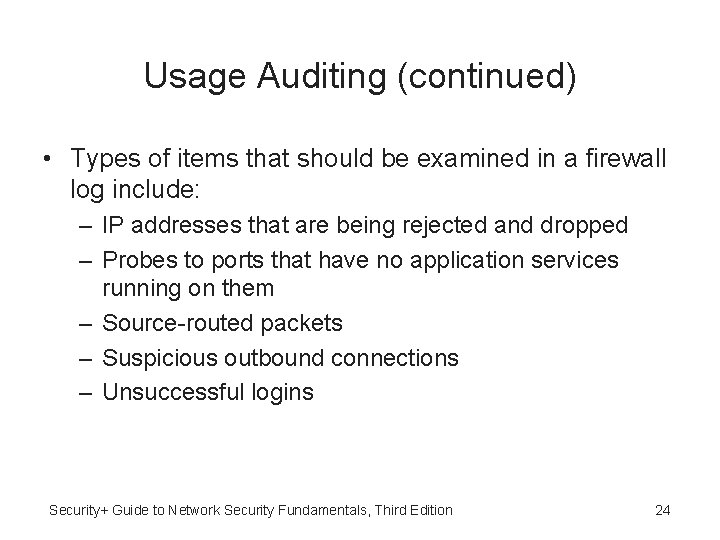 Usage Auditing (continued)

• Types of items that should be examined in a firewall log include:
– IP addresses that are being rejected and dropped
– Probes to ports that have no application services running on them
– Source-routed packets
– Suspicious outbound connections
– Unsuccessful logins

Security+ Guide to Network Security Fundamentals, Third Edition

24